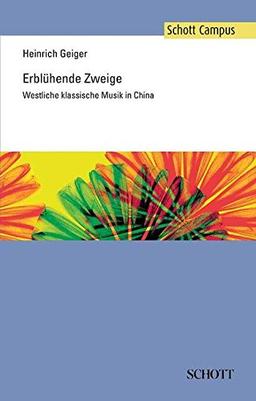 Schott Campus

Heinrich Geiger

Erblühende Zweige

Westliche klassische Musik in China

SCHOTT